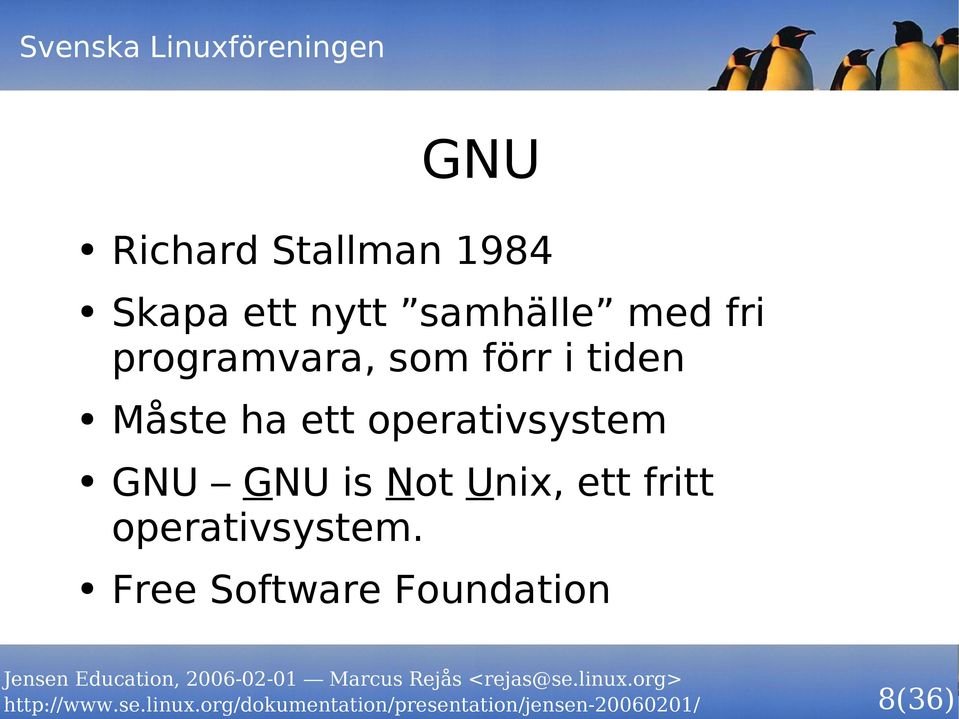 Svenska Linuxföreningen

GNU

• Richard Stallman 1984
• Skapa ett nytt ”samhälle” med fri programvara, som förr i tiden
• Måste ha ett operativsystem
• GNU – GNU is Not Unix, ett fritt operativsystem.
• Free Software Foundation

Jensen Education, 2006-02-01 — Marcus Rejås <rejas@se.linux.org>
http://www.se.linux.org/dokumentation/presentation/jensen-20060201/
8(36)